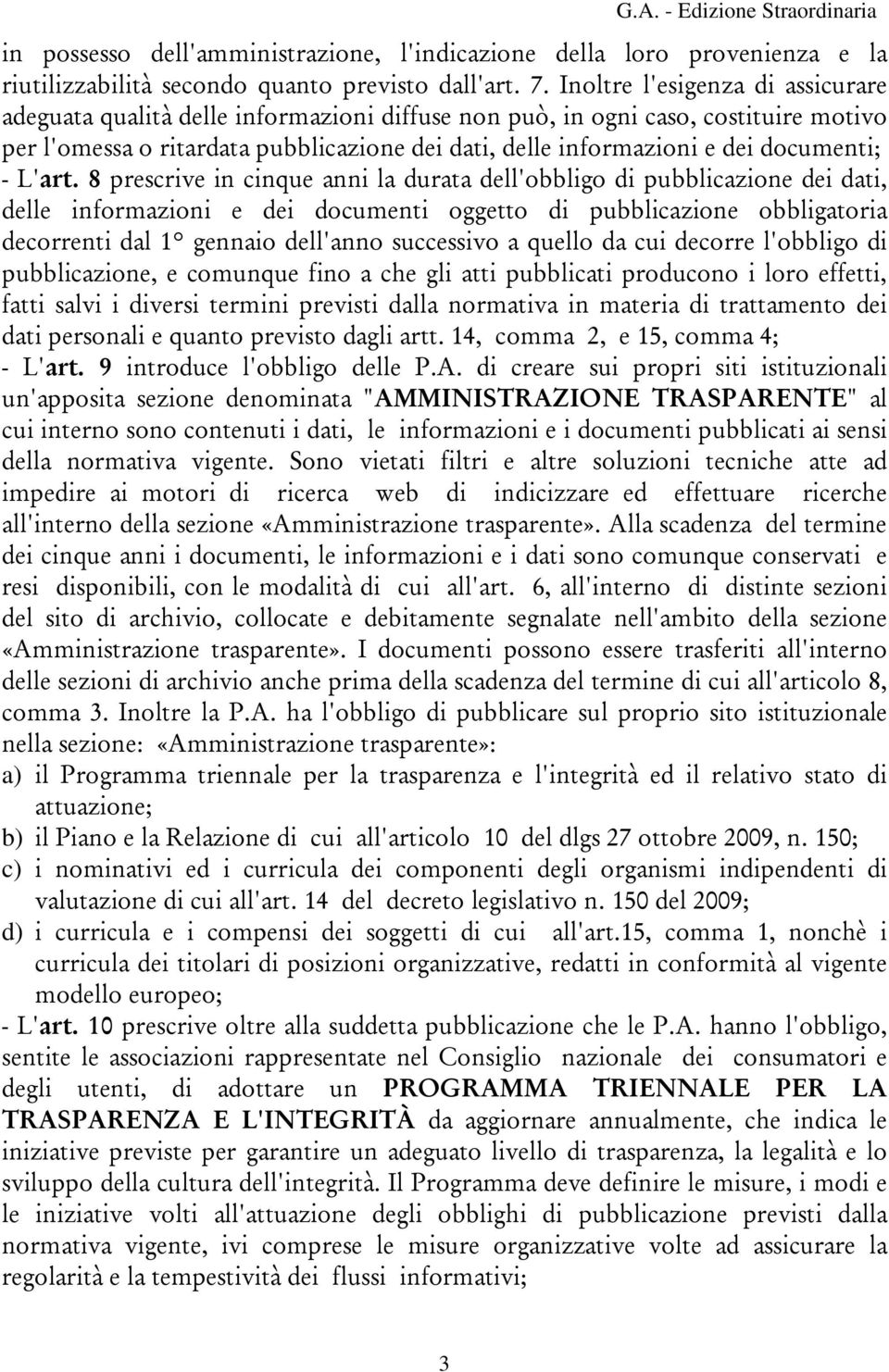 G.A. - Edizione Straordinaria

in possesso dell'amministrazione, l'indicazione della loro provenienza e la riutilizzabilità secondo quanto previsto dall'art. 7. Inoltre l'esigenza di assicurare adeguata qualità delle informazioni diffuse non può, in ogni caso, costituire motivo per l'omessa o ritardata pubblicazione dei dati, delle informazioni e dei documenti;
- L'art. 8 prescrive in cinque anni la durata dell'obbligo di pubblicazione dei dati, delle informazioni e dei documenti oggetto di pubblicazione obbligatoria decorrenti dal 1° gennaio dell'anno successivo a quello da cui decorre l'obbligo di pubblicazione, e comunque fino a che gli atti pubblicati producono i loro effetti, fatti salvi i diversi termini previsti dalla normativa in materia di trattamento dei dati personali e quanto previsto dagli artt. 14, comma 2, e 15, comma 4;
- L'art. 9 introduce l'obbligo delle P.A. di creare sui propri siti istituzionali un'apposita sezione denominata "AMMINISTRAZIONE TRASPARENTE" al cui interno sono contenuti i dati, le informazioni e i documenti pubblicati ai sensi della normativa vigente. Sono vietati filtri e altre soluzioni tecniche atte ad impedire ai motori di ricerca web di indicizzare ed effettuare ricerche all'interno della sezione «Amministrazione trasparente». Alla scadenza del termine dei cinque anni i documenti, le informazioni e i dati sono comunque conservati e resi disponibili, con le modalità di cui all'art. 6, all'interno di distinte sezioni del sito di archivio, collocate e debitamente segnalate nell'ambito della sezione «Amministrazione trasparente». I documenti possono essere trasferiti all'interno delle sezioni di archivio anche prima della scadenza del termine di cui all'articolo 8, comma 3. Inoltre la P.A. ha l'obbligo di pubblicare sul proprio sito istituzionale nella sezione: «Amministrazione trasparente»:
a) il Programma triennale per la trasparenza e l'integrità ed il relativo stato di attuazione;
b) il Piano e la Relazione di cui all'articolo 10 del dlgs 27 ottobre 2009, n. 150;
c) i nominativi ed i curricula dei componenti degli organismi indipendenti di valutazione di cui all'art. 14 del decreto legislativo n. 150 del 2009;
d) i curricula e i compensi dei soggetti di cui all'art.15, comma 1, nonchè i curricula dei titolari di posizioni organizzative, redatti in conformità al vigente modello europeo;
- L'art. 10 prescrive oltre alla suddetta pubblicazione che le P.A. hanno l'obbligo, sentite le associazioni rappresentate nel Consiglio nazionale dei consumatori e degli utenti, di adottare un PROGRAMMA TRIENNALE PER LA TRASPARENZA E L'INTEGRITÀ da aggiornare annualmente, che indica le iniziative previste per garantire un adeguato livello di trasparenza, la legalità e lo sviluppo della cultura dell'integrità. Il Programma deve definire le misure, i modi e le iniziative volti all'attuazione degli obblighi di pubblicazione previsti dalla normativa vigente, ivi comprese le misure organizzative volte ad assicurare la regolarità e la tempestività dei flussi informativi;

3